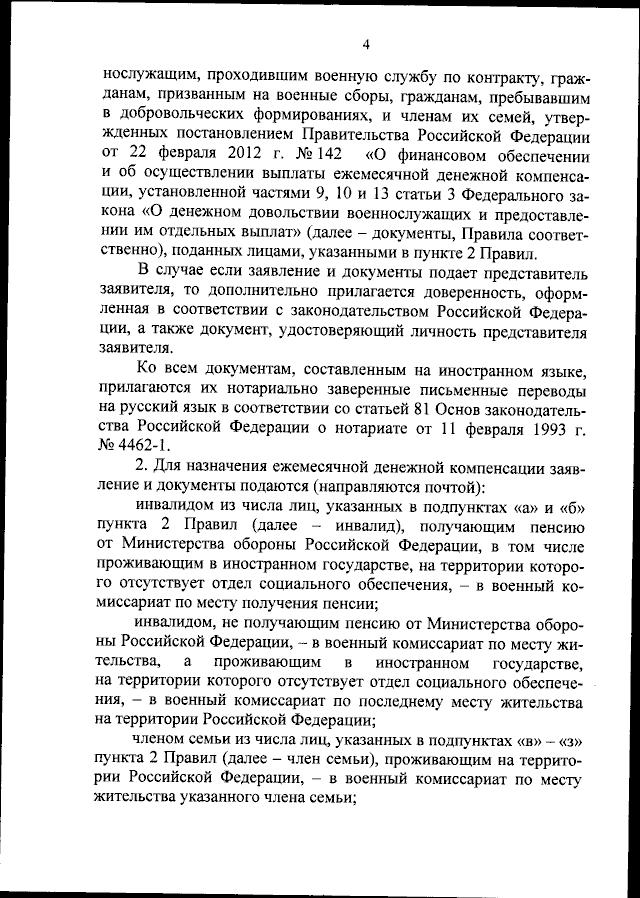 4

нослужащим, проходившим военную службу по контракту, гражданам, призванным на военные сборы, гражданам, пребывавшим в добровольческих формированиях, и членам их семей, утвержденных постановлением Правительства Российской Федерации от 22 февраля 2012 г. № 142 «О финансовом обеспечении и об осуществлении выплаты ежемесячной денежной компенсации, установленной частями 9, 10 и 13 статьи 3 Федерального закона «О денежном довольствии военнослужащих и предоставлении им отдельных выплат» (далее – документы, Правила соответственно), поданных лицами, указанными в пункте 2 Правил.

В случае если заявление и документы подает представитель заявителя, то дополнительно прилагается доверенность, оформленная в соответствии с законодательством Российской Федерации, а также документ, удостоверяющий личность представителя заявителя.

Ко всем документам, составленным на иностранном языке, прилагаются их нотариально заверенные письменные переводы на русский язык в соответствии со статьей 81 Основ законодательства Российской Федерации о нотариате от 11 февраля 1993 г. № 4462-1.

2. Для назначения ежемесячной денежной компенсации заявление и документы подаются (направляются почтой):

инвалидом из числа лиц, указанных в подпунктах «а» и «б» пункта 2 Правил (далее – инвалид), получающим пенсию от Министерства обороны Российской Федерации, в том числе проживающим в иностранном государстве, на территории которого отсутствует отдел социального обеспечения, – в военный комиссариат по месту получения пенсии;

инвалидом, не получающим пенсию от Министерства обороны Российской Федерации, – в военный комиссариат по месту жительства, а проживающим в иностранном государстве, на территории которого отсутствует отдел социального обеспечения, – в военный комиссариат по последнему месту жительства на территории Российской Федерации;

членом семьи из числа лиц, указанных в подпунктах «в» – «з» пункта 2 Правил (далее – член семьи), проживающим на территории Российской Федерации, – в военный комиссариат по месту жительства указанного члена семьи;